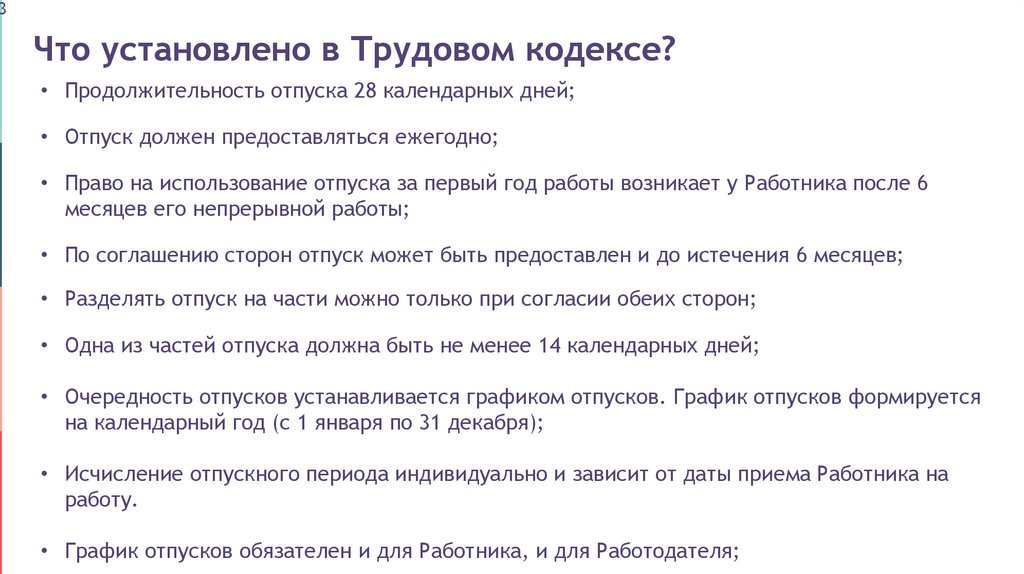 3

Что установлено в Трудовом кодексе?

• Продолжительность отпуска 28 календарных дней;

• Отпуск должен предоставляться ежегодно;

• Право на использование отпуска за первый год работы возникает у Работника после 6 месяцев его непрерывной работы;

• По соглашению сторон отпуск может быть предоставлен и до истечения 6 месяцев;

• Разделять отпуск на части можно только при согласии обеих сторон;

• Одна из частей отпуска должна быть не менее 14 календарных дней;

• Очередность отпусков устанавливается графиком отпусков. График отпусков формируется на календарный год (с 1 января по 31 декабря);

• Исчисление отпускного периода индивидуально и зависит от даты приема Работника на работу.

• График отпусков обязателен и для Работника, и для Работодателя;